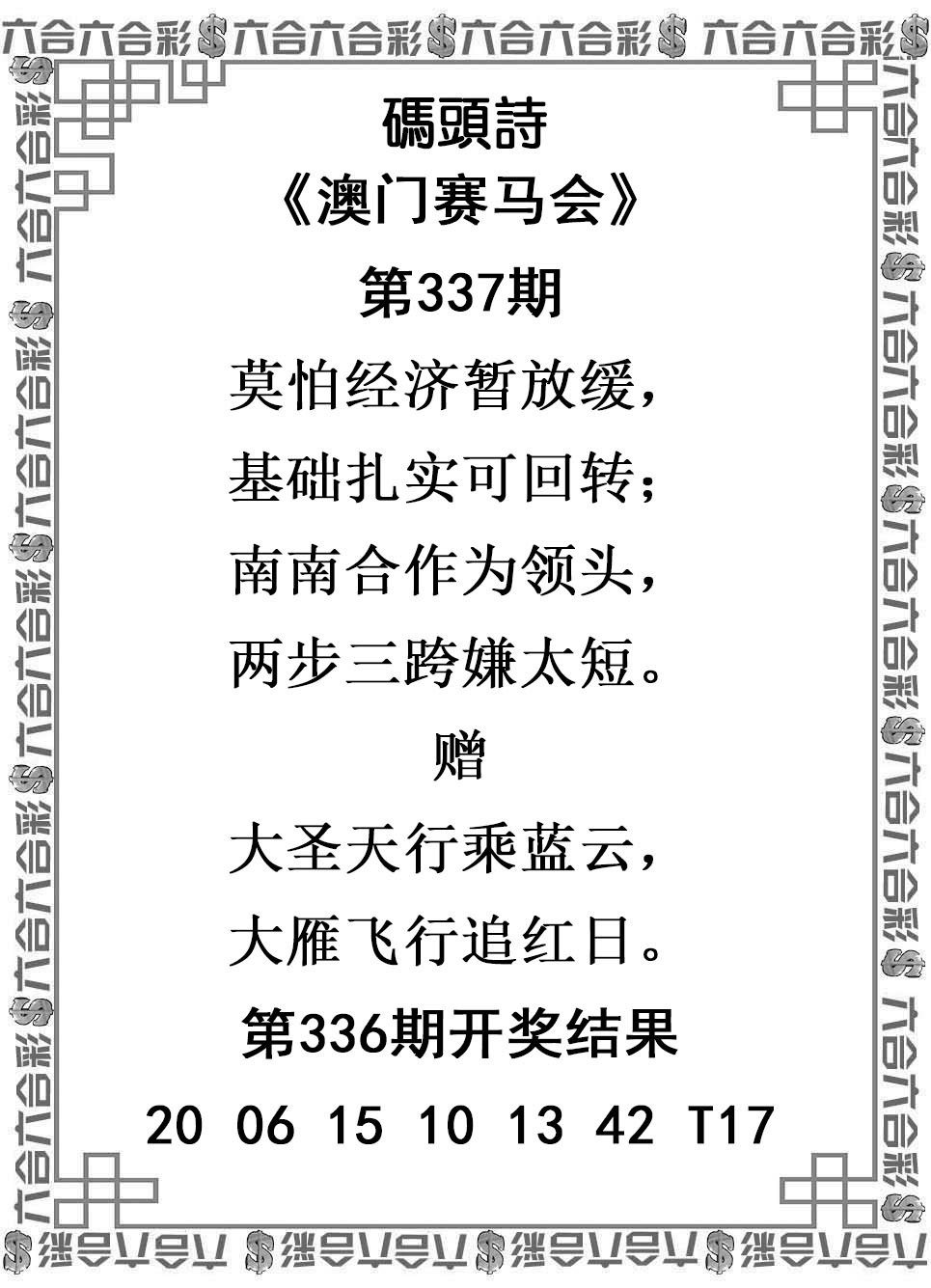 六合六合彩$六合六合彩$六合六合彩$六合六合彩$

碼頭詩
《澳门赛马会》
第337期

莫怕经济暂放缓，
基础扎实可回转；
南南合作为领头，
两步三跨嫌太短。

赠
大圣天行乘蓝云，
大雁飞行追红日。

第336期开奖结果
20 06 15 10 13 42 T17